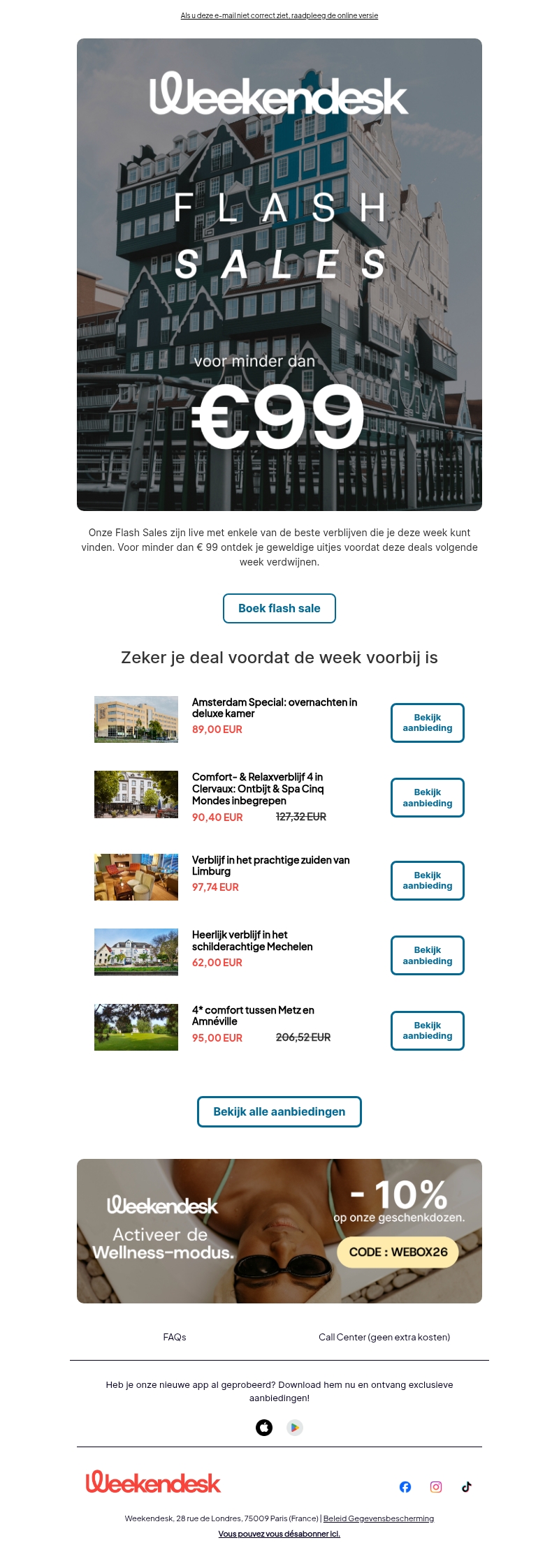 Als u deze e-mail niet correct ziet, raadpleeg de online versie

Weekendesk

FLASH SALES

voor minder dan

€99

Onze Flash Sales zijn live met enkele van de beste verblijven die je deze week kunt vinden. Voor minder dan € 99 ontdek je geweldige uitjes voordat deze deals volgende week verdwijnen.

Boek flash sale

Zeker je deal voordat de week voorbij is

Amsterdam Special: overnachten in deluxe kamer
89,00 EUR
Bekijk aanbieding

Comfort- & Relaxverblijf 4 in Clervaux: Ontbijt & Spa Cinq Mondes inbegrepen
90,40 EUR 127,32 EUR
Bekijk aanbieding

Verblijf in het prachtige zuiden van Limburg
97,74 EUR
Bekijk aanbieding

Heerlijk verblijf in het schilderachtige Mechelen
62,00 EUR
Bekijk aanbieding

4* comfort tussen Metz en Amnéville
95,00 EUR 206,52 EUR
Bekijk aanbieding

Bekijk alle aanbiedingen

Weekendesk
Activeer de Wellness-modus.
- 10%
op onze geschenkdozen.
CODE : WEBOX26

FAQs
Call Center (geen extra kosten)

Heb je onze nieuwe app al geprobeerd? Download hem nu en ontvang exclusieve aanbiedingen!

Weekendesk

Weekendesk, 28 rue de Londres, 75009 Paris (France) | Beleid Gegevensbescherming
Vous pouvez vous désabonner ici.